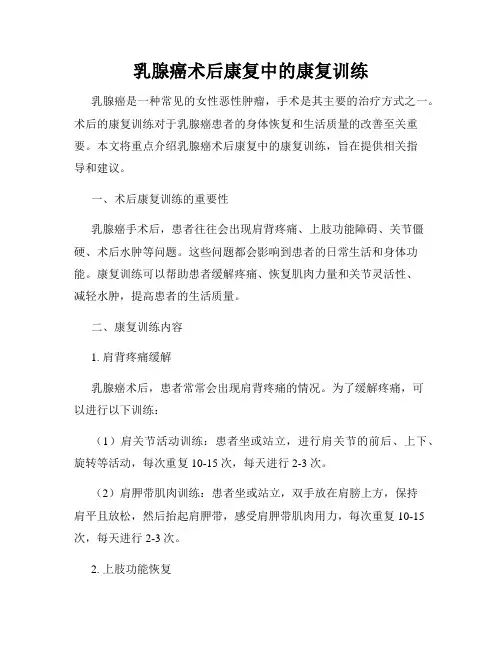 乳腺癌术后康复中的康复训练

乳腺癌是一种常见的女性恶性肿瘤，手术是其主要的治疗方式之一。术后的康复训练对于乳腺癌患者的身体恢复和生活质量的改善至关重要。本文将重点介绍乳腺癌术后康复中的康复训练，旨在提供相关指导和建议。

一、术后康复训练的重要性

乳腺癌手术后，患者往往会出现肩背疼痛、上肢功能障碍、关节僵硬、术后水肿等问题。这些问题都会影响到患者的日常生活和身体功能。康复训练可以帮助患者缓解疼痛、恢复肌肉力量和关节灵活性、减轻水肿，提高患者的生活质量。

二、康复训练内容

1. 肩背疼痛缓解

乳腺癌术后，患者常常会出现肩背疼痛的情况。为了缓解疼痛，可以进行以下训练：

（1）肩关节活动训练：患者坐或站立，进行肩关节的前后、上下、旋转等活动，每次重复 10-15 次，每天进行 2-3 次。

（2）肩胛带肌肉训练：患者坐或站立，双手放在肩膀上方，保持肩平且放松，然后抬起肩胛带，感受肩胛带肌肉用力，每次重复 10-15 次，每天进行 2-3 次。

2. 上肢功能恢复